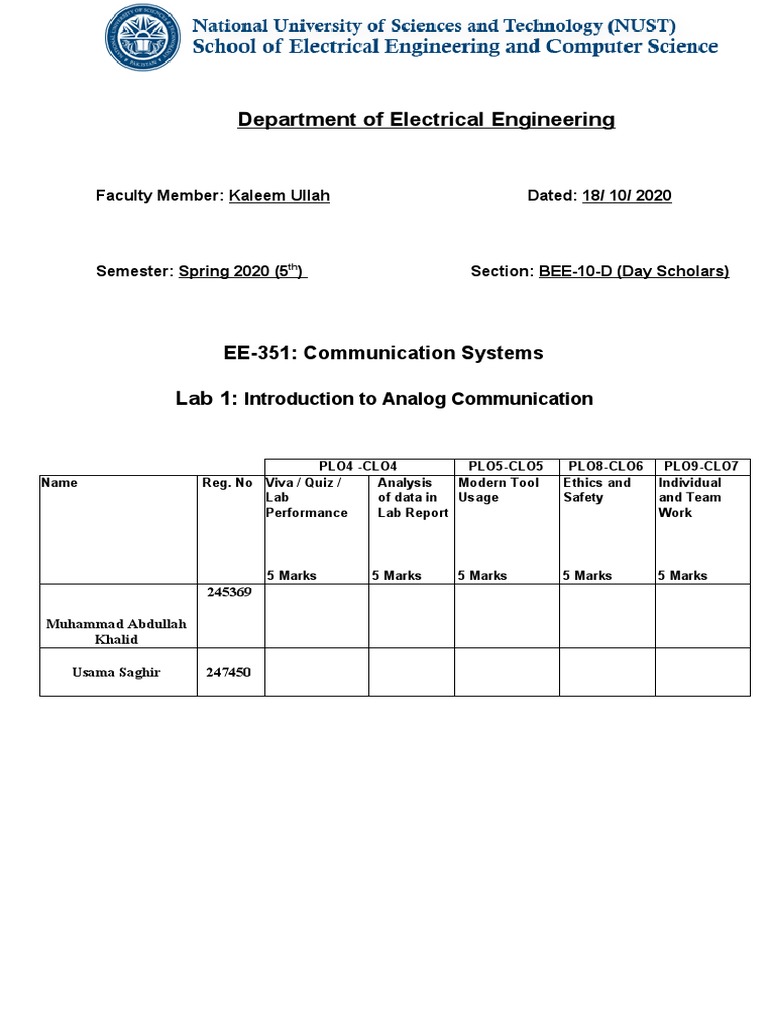 National University of Sciences and Technology (NUST)
School of Electrical Engineering and Computer Science

Department of Electrical Engineering

Faculty Member: Kaleem Ullah

Dated: 18/ 10/ 2020

Semester: Spring 2020 ($5^{th}$)

Section: BEE-10-D (Day Scholars)

EE-351: Communication Systems

Lab 1: Introduction to Analog Communication

| | | PLO4 -CLO4 | | PLO5-CLO5 | PLO8-CLO6 | PLO9-CLO7 |
|---|---|---|---|---|---|---|
| Name | Reg. No | Viva / Quiz / Lab Performance 5 Marks | Analysis of data in Lab Report 5 Marks | Modern Tool Usage 5 Marks | Ethics and Safety 5 Marks | Individual and Team Work 5 Marks |
| Muhammad Abdullah Khalid | 245369 | | | | | |
| Usama Saghir | 247450 | | | | | |